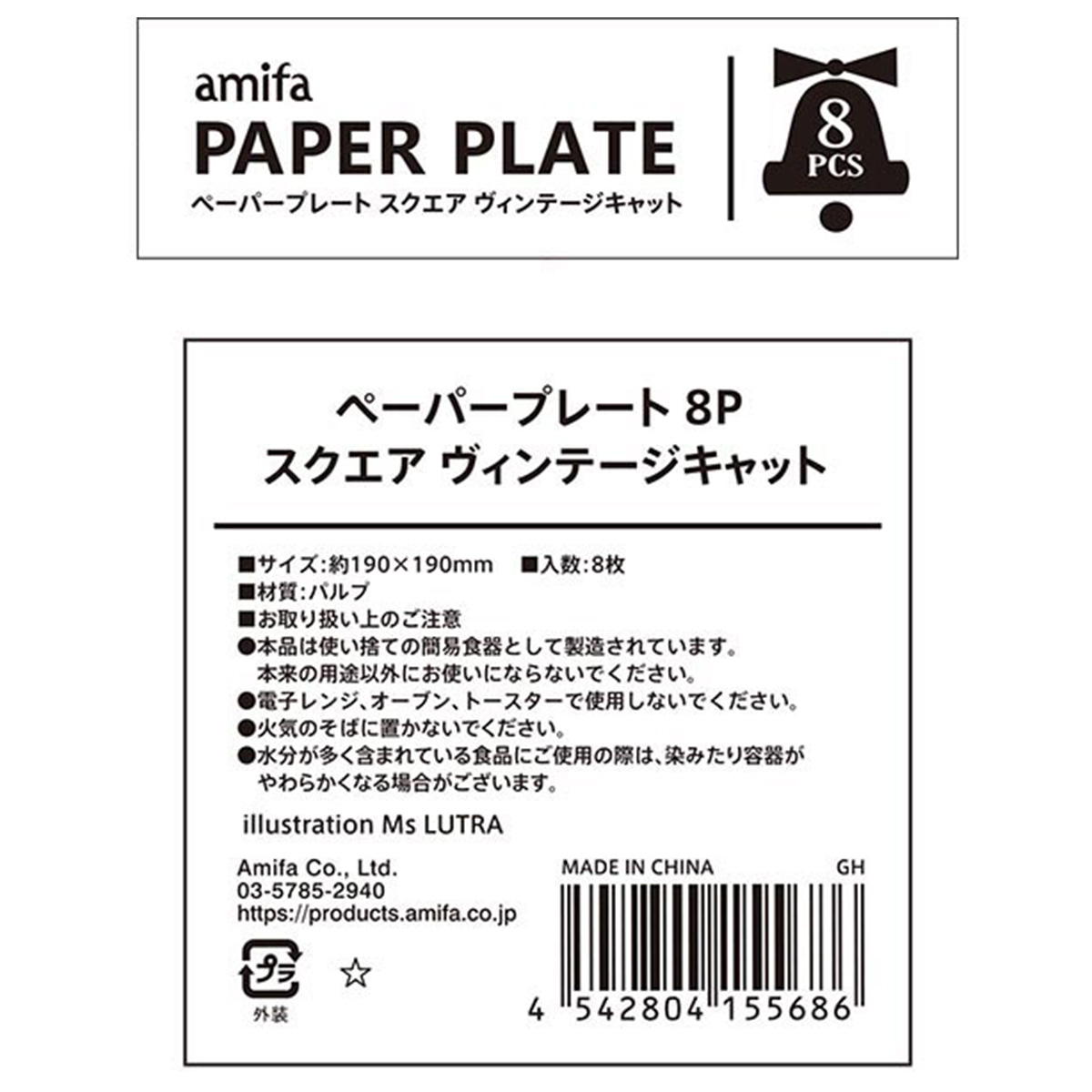 amifa
PAPER PLATE
ペーパープレート スクエア ヴィンテージキャット

8
PCS

ペーパープレート 8P
スクエア ヴィンテージキャット

■サイズ:約190×190mm ■入数:8枚
■材質:パルプ
■お取り扱い上のご注意
●本品は使い捨ての簡易食器として製造されています。本来の用途以外にお使いにならないでください。
●電子レンジ、オーブン、トースターで使用しないでください。
●火気のそばに置かないでください。
●水分が多く含まれている食品にご使用の際は、染みたり容器がやわらかくなる場合がございます。

illustration Ms LUTRA

Amifa Co., Ltd.
03-5785-2940
https://products.amifa.co.jp

プラ
外装
☆

MADE IN CHINA GH

4 542804 155686